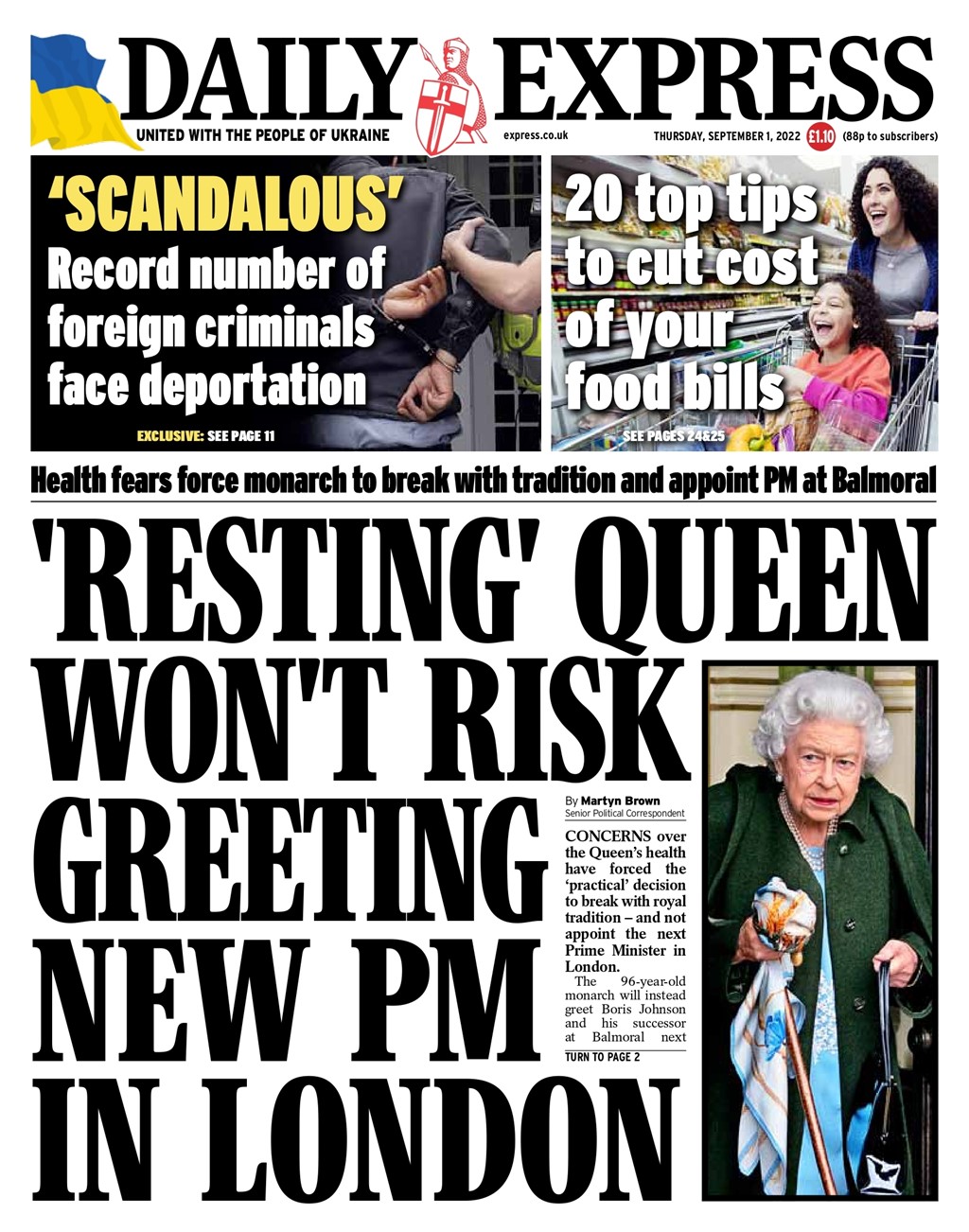 DAILY EXPRESS

UNITED WITH THE PEOPLE OF UKRAINE

express.co.uk

THURSDAY, SEPTEMBER 1, 2022 £1.10 (88p to subscribers)

'SCANDALOUS'
Record number of foreign criminals face deportation

EXCLUSIVE: SEE PAGE 11

20 top tips to cut cost of your food bills

SEE PAGES 24&25

Health fears force monarch to break with tradition and appoint PM at Balmoral

'RESTING' QUEEN WON'T RISK GREETING NEW PM IN LONDON

By Martyn Brown
Senior Political Correspondent

CONCERNS over the Queen's health have forced the 'practical' decision to break with royal tradition – and not appoint the next Prime Minister in London.

The 96-year-old monarch will instead greet Boris Johnson and his successor at Balmoral next

TURN TO PAGE 2